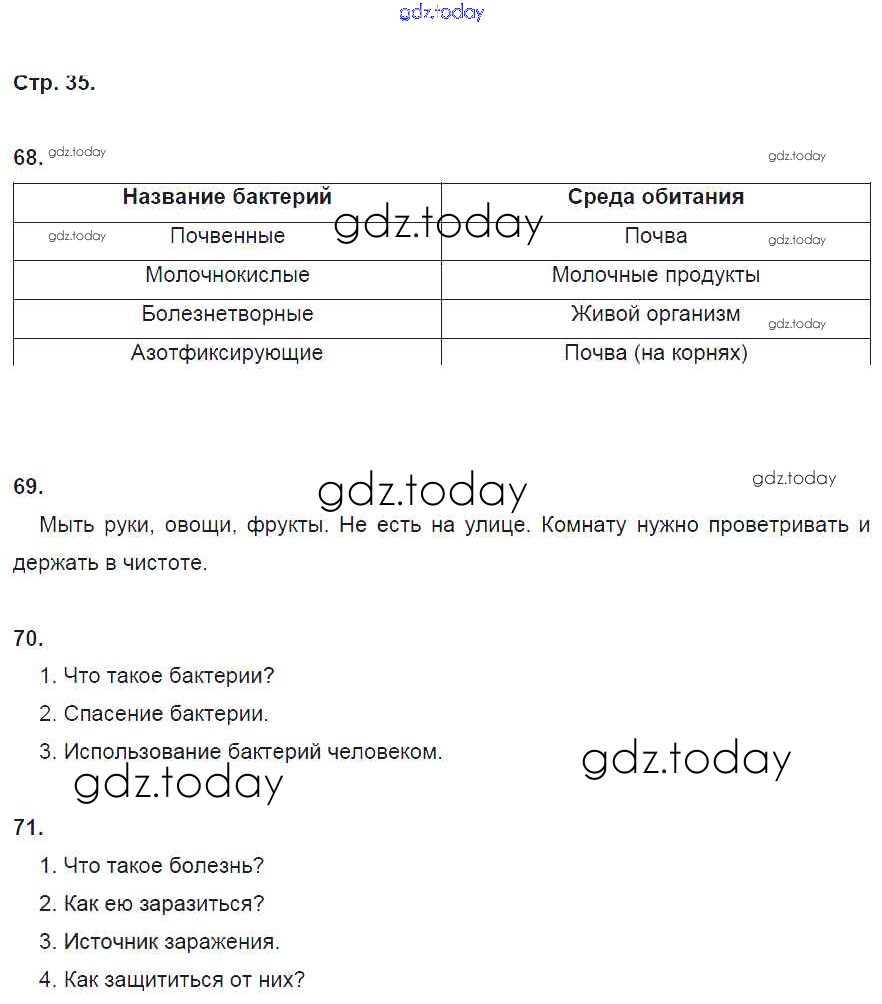 gdz.today

Стр. 35.

68. gdz.today gdz.today

| Название бактерий | Среда обитания |
|---|---|
| Почвенные | Почва |
| Молочнокислые | Молочные продукты |
| Болезнетворные | Живой организм |
| Азотфиксирующие | Почва (на корнях) |

gdz.today gdz.today gdz.today gdz.today

69. gdz.today gdz.today

Мыть руки, овощи, фрукты. Не есть на улице. Комнату нужно проветривать и держать в чистоте.

70.

1. Что такое бактерии?
2. Спасение бактерии.
3. Использование бактерий человеком.

gdz.today gdz.today

71.

1. Что такое болезнь?
2. Как ею заразиться?
3. Источник заражения.
4. Как защититься от них?